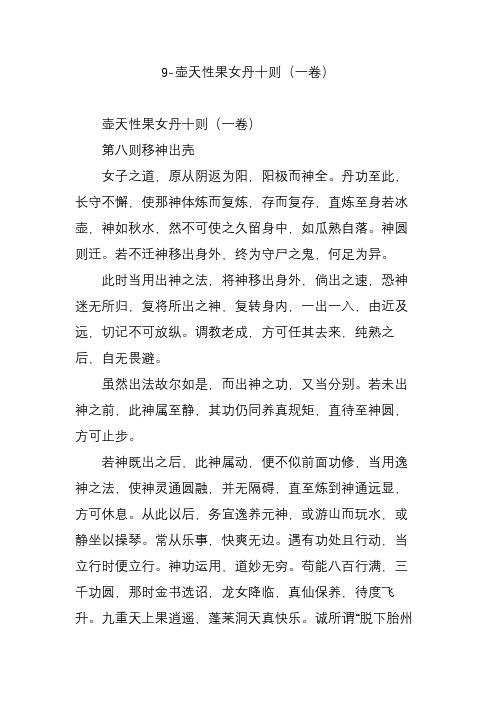 9-壶天性果女丹十则（一卷）

壶天性果女丹十则（一卷）

第八则移神出壳

女子之道，原从阴返为阳，阳极而神全。丹功至此，长守不懈，使那神体炼而复炼，存而复存，直炼至身若冰壶，神如秋水，然不可使之久留身中，如瓜熟自落。神圆则迁。若不迁神移出身外，终为守尸之鬼，何足为异。

此时当用出神之法，将神移出身外，倘出之速，恐神迷无所归，复将所出之神，复转身内，一出一入，由近及远，切记不可放纵。调教老成，方可任其去来，纯熟之后，自无畏避。

虽然出法故尔如是，而出神之功，又当分别。若未出神之前，此神属至静，其功仍同养真规矩，直待至神圆，方可止步。

若神既出之后，此神属动，便不似前面功修，当用逸神之法，使神灵通圆融，并无隔碍，直至炼到神通远显，方可休息。从此以后，务宜逸养元神，或游山而玩水，或静坐以操琴。常从乐事，快爽无边。遇有功处且行动，当立行时便立行。神功运用，道妙无穷。苟能八百行满，三千功圆，那时金书选诏，龙女降临，真仙保养，待度飞升。九重天上果逍遥，蓬莱洞天真快乐。诚所谓“脱下胎州